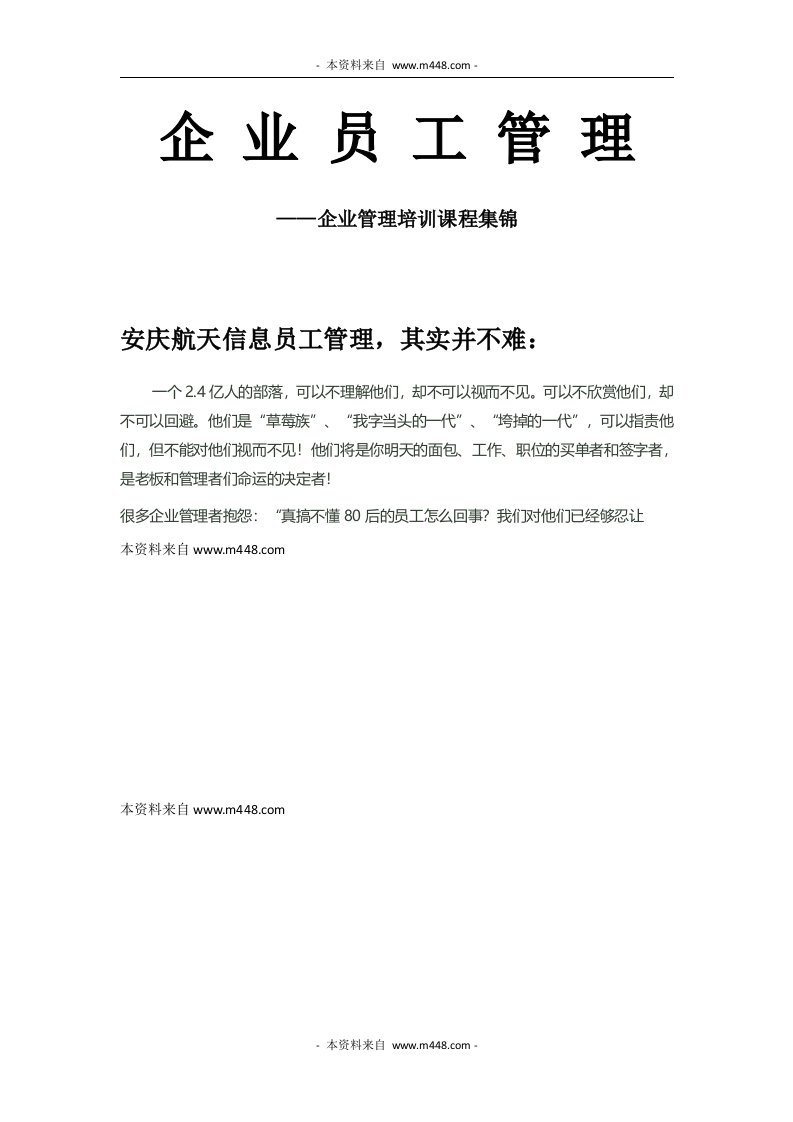 - 本资料来自 www.m448.com -

企业员工管理

——企业管理培训课程集锦

安庆航天信息员工管理，其实并不难：

一个 2.4 亿人的部落，可以不理解他们，却不可以视而不见。可以不欣赏他们，却不可以回避。他们是“草莓族”、“我字当头的一代”、“垮掉的一代”，可以指责他们，但不能对他们视而不见！他们将是你明天的面包、工作、职位的买单者和签字者，是老板和管理者们命运的决定者！

很多企业管理者抱怨：“真搞不懂 80 后的员工怎么回事？我们对他们已经够忍让

本资料来自 www.m448.com

本资料来自 www.m448.com

- 本资料来自 www.m448.com -